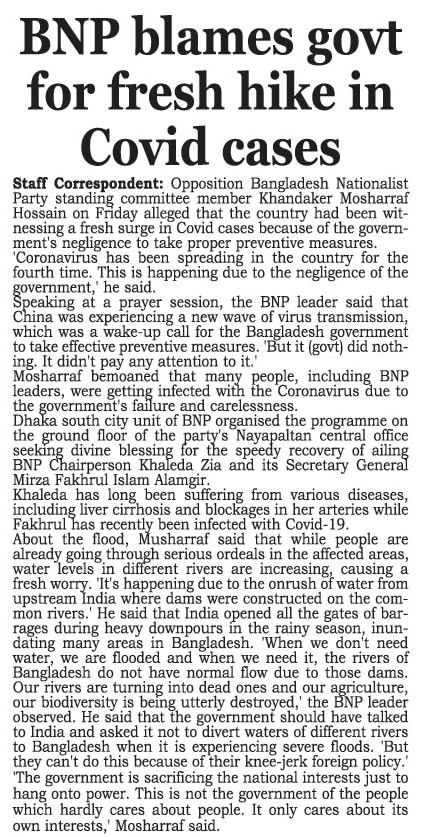 BNP blames govt for fresh hike in Covid cases

Staff Correspondent: Opposition Bangladesh Nationalist Party standing committee member Khandaker Mosharraf Hossain on Friday alleged that the country had been witnessing a fresh surge in Covid cases because of the government's negligence to take proper preventive measures.

'Coronavirus has been spreading in the country for the fourth time. This is happening due to the negligence of the government,' he said.

Speaking at a prayer session, the BNP leader said that China was experiencing a new wave of virus transmission, which was a wake-up call for the Bangladesh government to take effective preventive measures. 'But it (govt) did nothing. It didn't pay any attention to it.'

Mosharraf bemoaned that many people, including BNP leaders, were getting infected with the Coronavirus due to the government's failure and carelessness.

Dhaka south city unit of BNP organised the programme on the ground floor of the party's Nayapaltan central office seeking divine blessing for the speedy recovery of ailing BNP Chairperson Khaleda Zia and its Secretary General Mirza Fakhrul Islam Alamgir.

Khaleda has long been suffering from various diseases, including liver cirrhosis and blockages in her arteries while Fakhrul has recently been infected with Covid-19.

About the flood, Musharraf said that while people are already going through serious ordeals in the affected areas, water levels in different rivers are increasing, causing a fresh worry. 'It's happening due to the onrush of water from upstream India where dams were constructed on the common rivers.' He said that India opened all the gates of barrages during heavy downpours in the rainy season, inundating many areas in Bangladesh. 'When we don't need water, we are flooded and when we need it, the rivers of Bangladesh do not have normal flow due to those dams. Our rivers are turning into dead ones and our agriculture, our biodiversity is being utterly destroyed,' the BNP leader observed. He said that the government should have talked to India and asked it not to divert waters of different rivers to Bangladesh when it is experiencing severe floods. 'But they can't do this because of their knee-jerk foreign policy.'

'The government is sacrificing the national interests just to hang onto power. This is not the government of the people which hardly cares about people. It only cares about its own interests,' Mosharraf said.